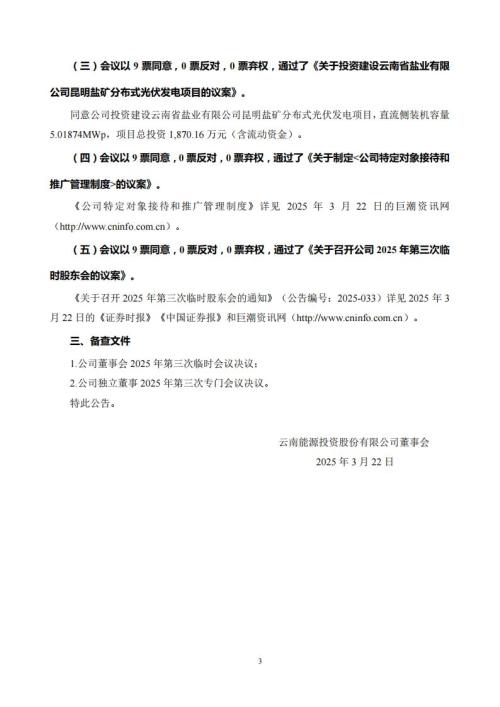 （三）会议以 9 票同意，0 票反对，0 票弃权，通过了《关于投资建设云南省盐业有限公司昆明盐矿分布式光伏发电项目的议案》。

同意公司投资建设云南省盐业有限公司昆明盐矿分布式光伏发电项目，直流侧装机容量 5.01874MWp，项目总投资 1,870.16 万元（含流动资金）。

（四）会议以 9 票同意，0 票反对，0 票弃权，通过了《关于制定<公司特定对象接待和推广管理制度>的议案》。

《公司特定对象接待和推广管理制度》详见 2025 年 3 月 22 日的巨潮资讯网（http://www.cninfo.com.cn）。

（五）会议以 9 票同意，0 票反对，0 票弃权，通过了《关于召开公司 2025 年第三次临时股东会的议案》。

《关于召开 2025 年第三次临时股东会的通知》（公告编号：2025-033）详见 2025 年 3 月 22 日的《证券时报》《中国证券报》和巨潮资讯网（http://www.cninfo.com.cn）。

三、备查文件

1.公司董事会 2025 年第三次临时会议决议；

2.公司独立董事 2025 年第三次专门会议决议。

特此公告。

云南能源投资股份有限公司董事会

2025 年 3 月 22 日

3